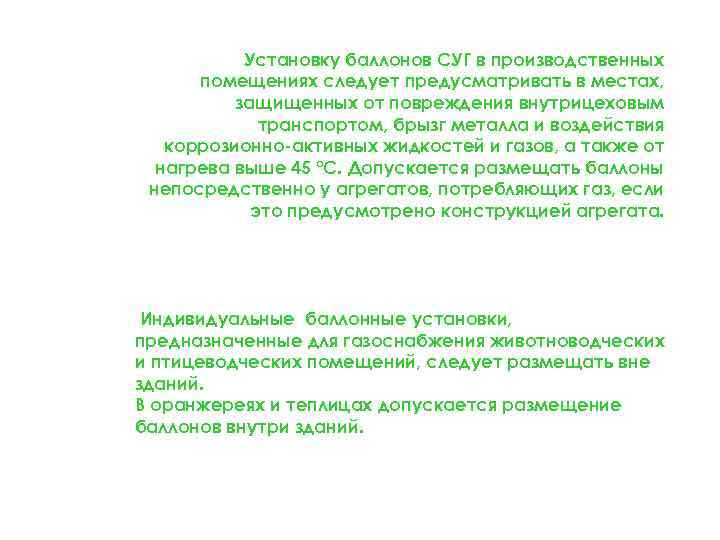 Установку баллонов СУГ в производственных помещениях следует предусматривать в местах, защищенных от повреждения внутрицеховым транспортом, брызг металла и воздействия коррозионно-активных жидкостей и газов, а также от нагрева выше 45 °С. Допускается размещать баллоны непосредственно у агрегатов, потребляющих газ, если это предусмотрено конструкцией агрегата.

Индивидуальные баллонные установки, предназначенные для газоснабжения животноводческих и птицеводческих помещений, следует размещать вне зданий.
В оранжереях и теплицах допускается размещение баллонов внутри зданий.